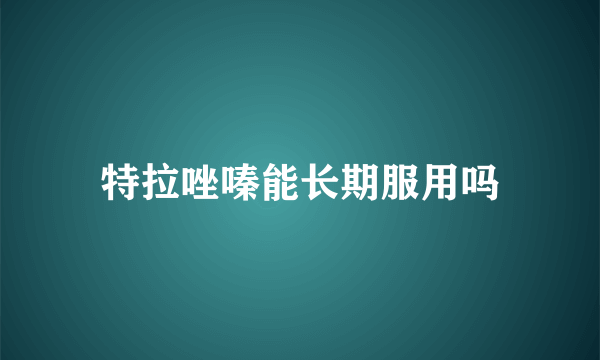 特拉唑嗪能长期服用吗